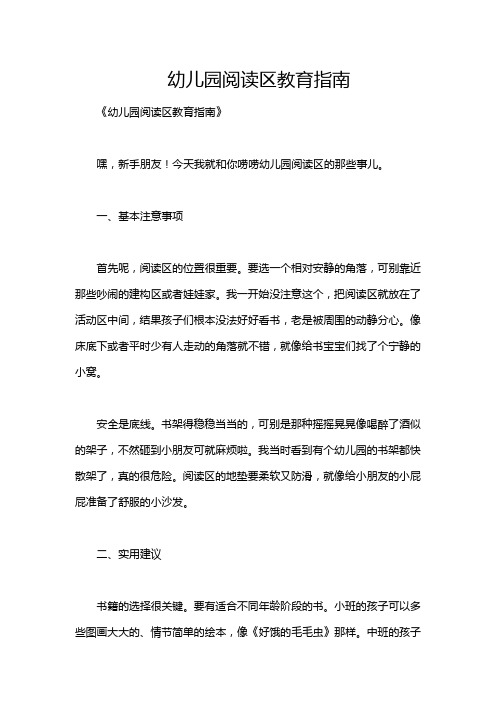 幼儿园阅读区教育指南

《幼儿园阅读区教育指南》

嘿，新手朋友！今天我就和你唠唠幼儿园阅读区的那些事儿。

一、基本注意事项

首先呢，阅读区的位置很重要。要选一个相对安静的角落，可别靠近那些吵闹的建构区或者娃娃家。我一开始没注意这个，把阅读区就放在了活动区中间，结果孩子们根本没法好好看书，老是被周围的动静分心。像床底下或者平时少有人走动的角落就不错，就像给书宝宝们找了个宁静的小窝。

安全是底线。书架得稳稳当当的，可别是那种摇摇晃晃像喝醉了酒似的架子，不然砸到小朋友可就麻烦啦。我当时看到有个幼儿园的书架都快散架了，真的很危险。阅读区的地垫要柔软又防滑，就像给小朋友的小屁屁准备了舒服的小沙发。

二、实用建议

书籍的选择很关键。要有适合不同年龄阶段的书。小班的孩子可以多些图画大大的、情节简单的绘本，像《好饿的毛毛虫》那样。中班的孩子